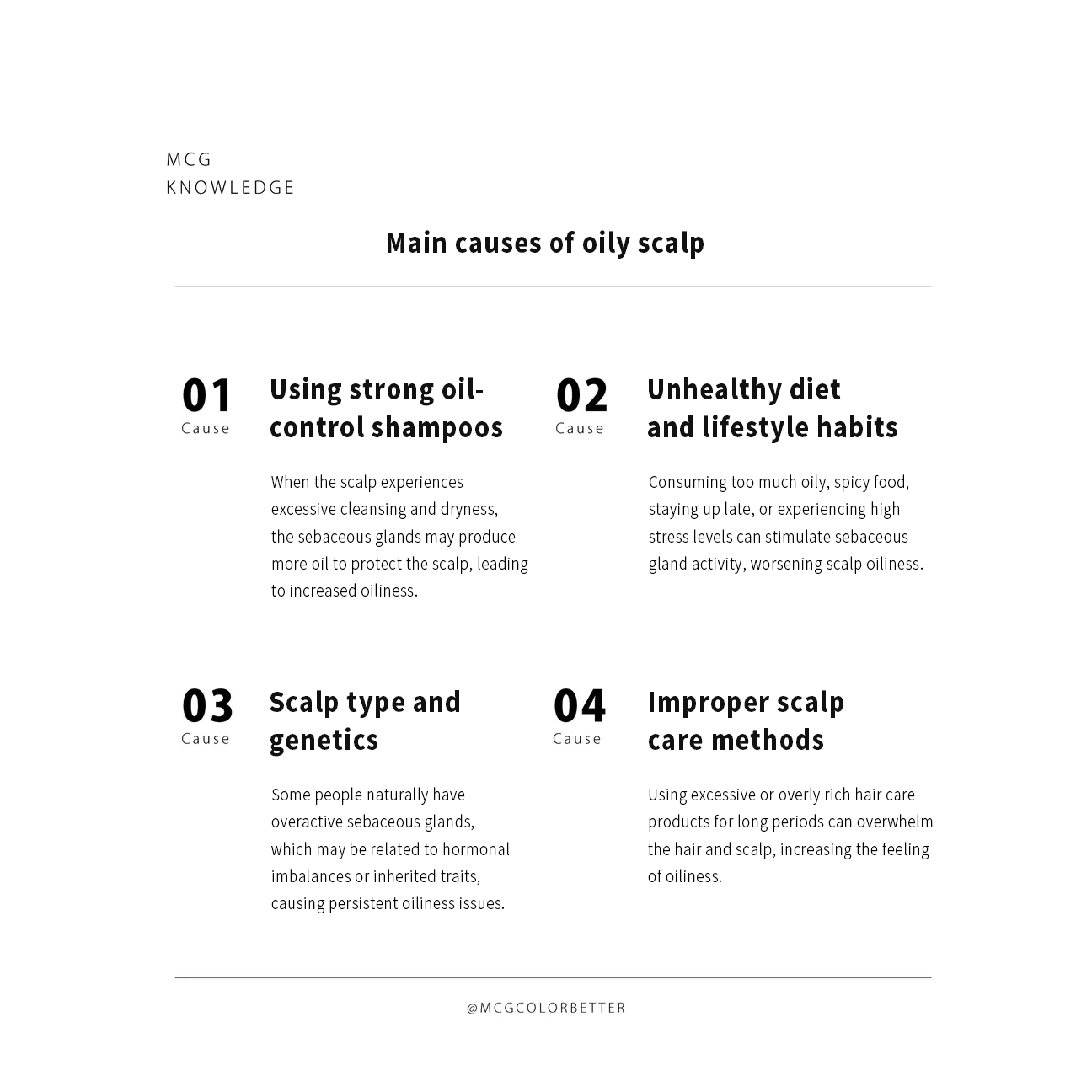 MCG
KNOWLEDGE

Main causes of oily scalp

01
Cause

Using strong oil-control shampoos

When the scalp experiences excessive cleansing and dryness, the sebaceous glands may produce more oil to protect the scalp, leading to increased oiliness.

02
Cause

Unhealthy diet and lifestyle habits

Consuming too much oily, spicy food, staying up late, or experiencing high stress levels can stimulate sebaceous gland activity, worsening scalp oiliness.

03
Cause

Scalp type and genetics

Some people naturally have overactive sebaceous glands, which may be related to hormonal imbalances or inherited traits, causing persistent oiliness issues.

04
Cause

Improper scalp care methods

Using excessive or overly rich hair care products for long periods can overwhelm the hair and scalp, increasing the feeling of oiliness.

@MCGCOLORBETTER